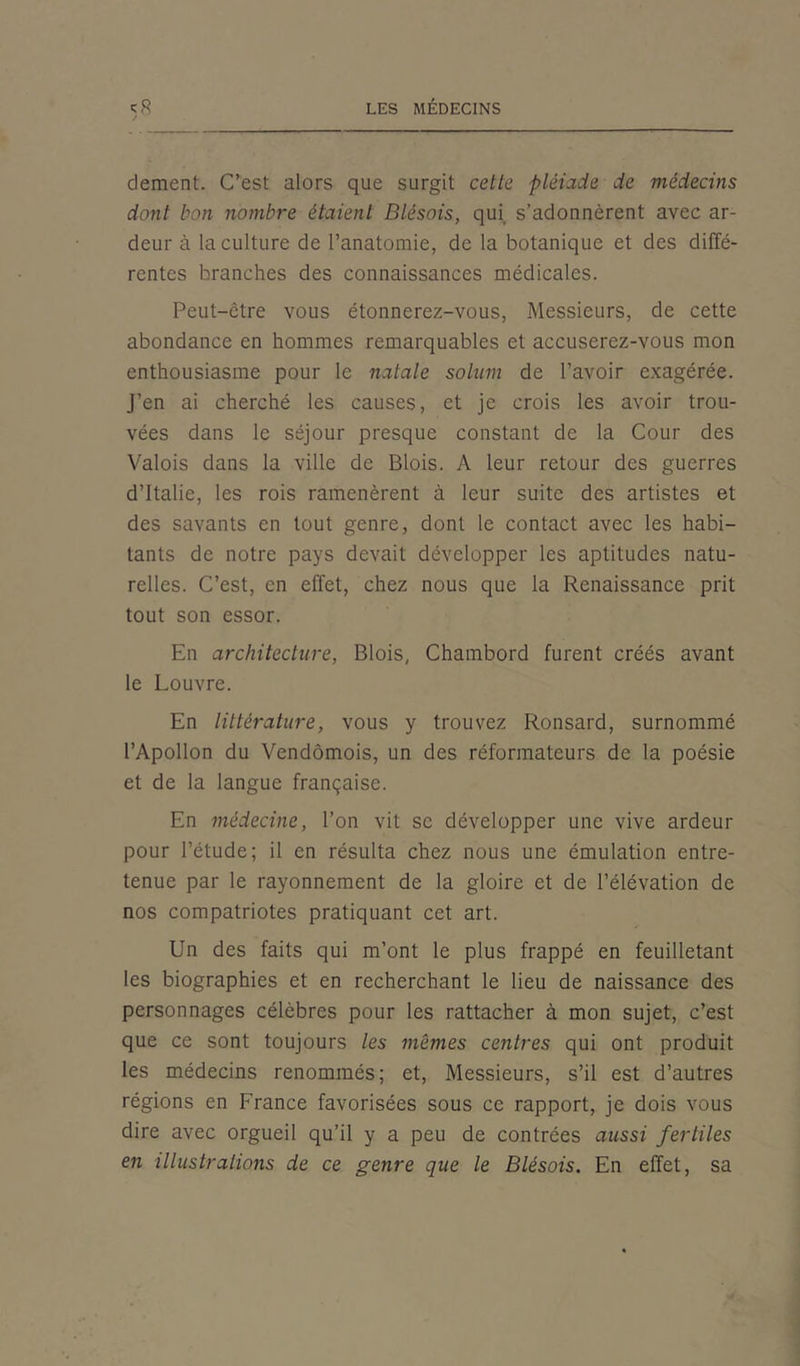 58 LES MÉDECINS

dement. C'est alors que surgit cette pléiade de médecins dont bon nombre étaient Blésois, qui s'adonnèrent avec ardeur à la culture de l'anatomie, de la botanique et des différentes branches des connaissances médicales.

Peut-être vous étonnerez-vous, Messieurs, de cette abondance en hommes remarquables et accuserez-vous mon enthousiasme pour le natale solum de l'avoir exagérée. J'en ai cherché les causes, et je crois les avoir trouvées dans le séjour presque constant de la Cour des Valois dans la ville de Blois. A leur retour des guerres d'Italie, les rois ramenèrent à leur suite des artistes et des savants en tout genre, dont le contact avec les habitants de notre pays devait développer les aptitudes naturelles. C'est, en effet, chez nous que la Renaissance prit tout son essor.

En architecture, Blois, Chambord furent créés avant le Louvre.

En littérature, vous y trouvez Ronsard, surnommé l'Apollon du Vendômois, un des réformateurs de la poésie et de la langue française.

En médecine, l'on vit se développer une vive ardeur pour l'étude; il en résulta chez nous une émulation entretenue par le rayonnement de la gloire et de l'élévation de nos compatriotes pratiquant cet art.

Un des faits qui m'ont le plus frappé en feuilletant les biographies et en recherchant le lieu de naissance des personnages célèbres pour les rattacher à mon sujet, c'est que ce sont toujours les mêmes centres qui ont produit les médecins renommés; et, Messieurs, s'il est d'autres régions en France favorisées sous ce rapport, je dois vous dire avec orgueil qu'il y a peu de contrées aussi fertiles en illustrations de ce genre que le Blésois. En effet, sa